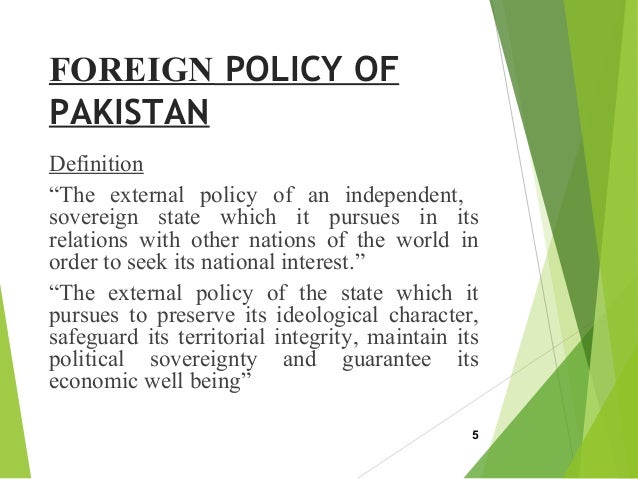 FOREIGN POLICY OF PAKISTAN

Definition

"The external policy of an independent, sovereign state which it pursues in its relations with other nations of the world in order to seek its national interest."

"The external policy of the state which it pursues to preserve its ideological character, safeguard its territorial integrity, maintain its political sovereignty and guarantee its economic well being"

5